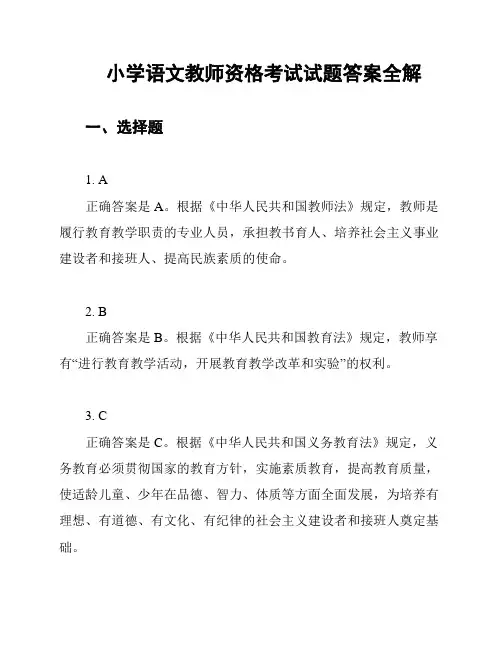 小学语文教师资格考试试题答案全解

一、选择题

1. A

正确答案是 A。根据《中华人民共和国教师法》规定，教师是履行教育教学职责的专业人员，承担教书育人、培养社会主义事业建设者和接班人、提高民族素质的使命。

2. B

正确答案是 B。根据《中华人民共和国教育法》规定，教师享有“进行教育教学活动，开展教育教学改革和实验”的权利。

3. C

正确答案是 C。根据《中华人民共和国义务教育法》规定，义务教育必须贯彻国家的教育方针，实施素质教育，提高教育质量，使适龄儿童、少年在品德、智力、体质等方面全面发展，为培养有理想、有道德、有文化、有纪律的社会主义建设者和接班人奠定基础。